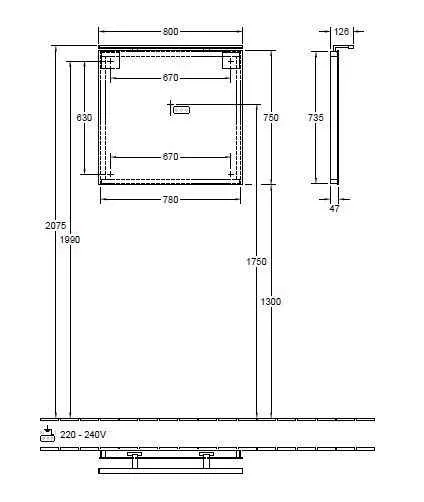 800
126
670
630
750
735
670
780
47
2075
1990
1750
1300
220 - 240V